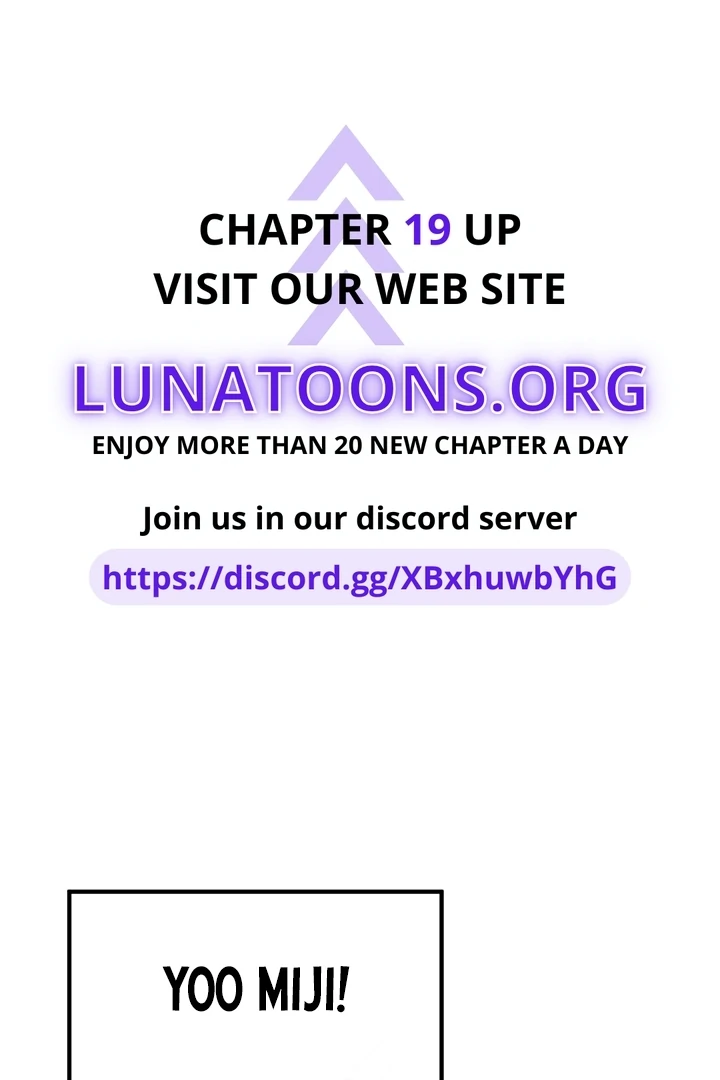 CHAPTER 19 UP
VISIT OUR WEB SITE

LUNATOONS.ORG
ENJOY MORE THAN 20 NEW CHAPTER A DAY

Join us in our discord server
https://discord.gg/XBxhuwbYhG

YOO MIJI!